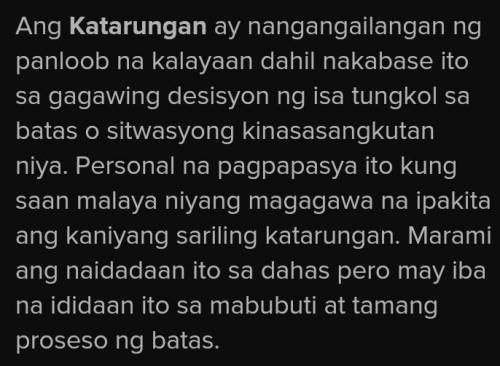 Ang Katarungan ay nangangailangan ng panloob na kalayaan dahil nakabase ito sa gagawing desisyon ng isa tungkol sa batas o sitwasyong kinasasangkutan niya. Personal na pagpapasya ito kung saan malaya niyang magagawa na ipakita ang kaniyang sariling katarungan. Marami ang naidadaan ito sa dahas pero may iba na ididaan ito sa mabubuti at tamang proseso ng batas.